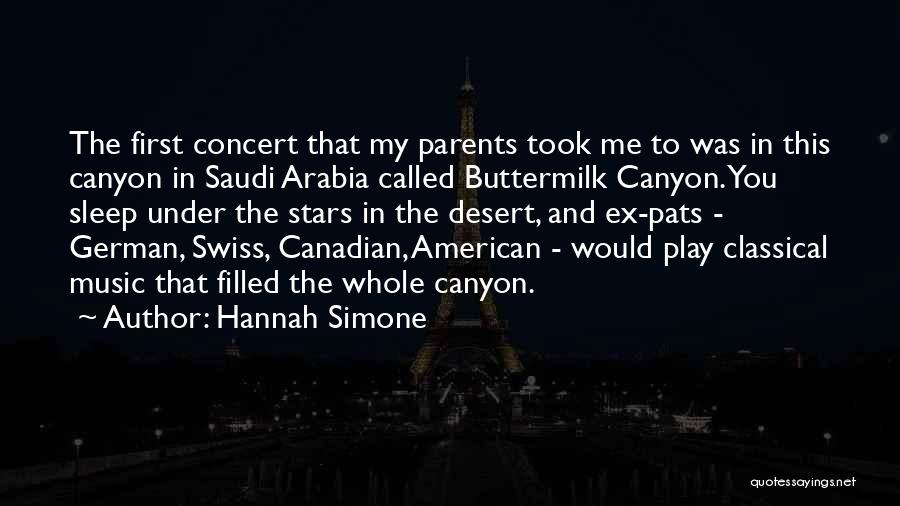 The first concert that my parents took me to was in this canyon in Saudi Arabia called Buttermilk Canyon. You sleep under the stars in the desert, and ex-pats - German, Swiss, Canadian, American - would play classical music that filled the whole canyon.

~ Author: Hannah Simone

quotessayings.net